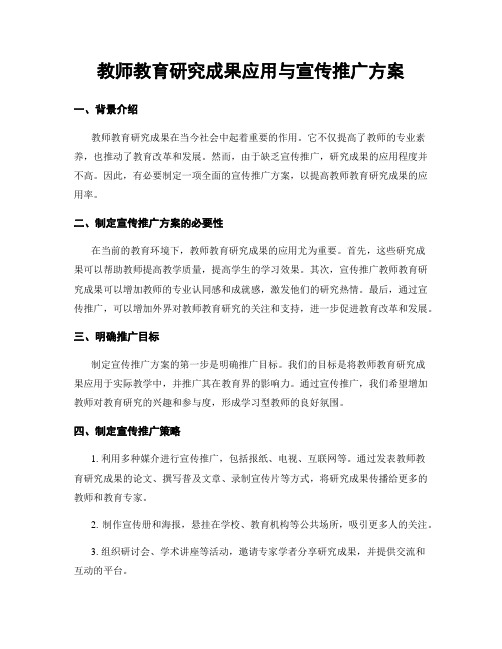 教师教育研究成果应用与宣传推广方案

一、背景介绍

教师教育研究成果在当今社会中起着重要的作用。它不仅提高了教师的专业素养，也推动了教育改革和发展。然而，由于缺乏宣传推广，研究成果的应用程度并不高。因此，有必要制定一项全面的宣传推广方案，以提高教师教育研究成果的应用率。

二、制定宣传推广方案的必要性

在当前的教育环境下，教师教育研究成果的应用尤为重要。首先，这些研究成果可以帮助教师提高教学质量，提高学生的学习效果。其次，宣传推广教师教育研究成果可以增加教师的专业认同感和成就感，激发他们的研究热情。最后，通过宣传推广，可以增加外界对教师教育研究的关注和支持，进一步促进教育改革和发展。

三、明确推广目标

制定宣传推广方案的第一步是明确推广目标。我们的目标是将教师教育研究成果应用于实际教学中，并推广其在教育界的影响力。通过宣传推广，我们希望增加教师对教育研究的兴趣和参与度，形成学习型教师的良好氛围。

四、制定宣传推广策略

1. 利用多种媒介进行宣传推广，包括报纸、电视、互联网等。通过发表教师教育研究成果的论文、撰写普及文章、录制宣传片等方式，将研究成果传播给更多的教师和教育专家。

2. 制作宣传册和海报，悬挂在学校、教育机构等公共场所，吸引更多人的关注。

3. 组织研讨会、学术讲座等活动，邀请专家学者分享研究成果，并提供交流和互动的平台。